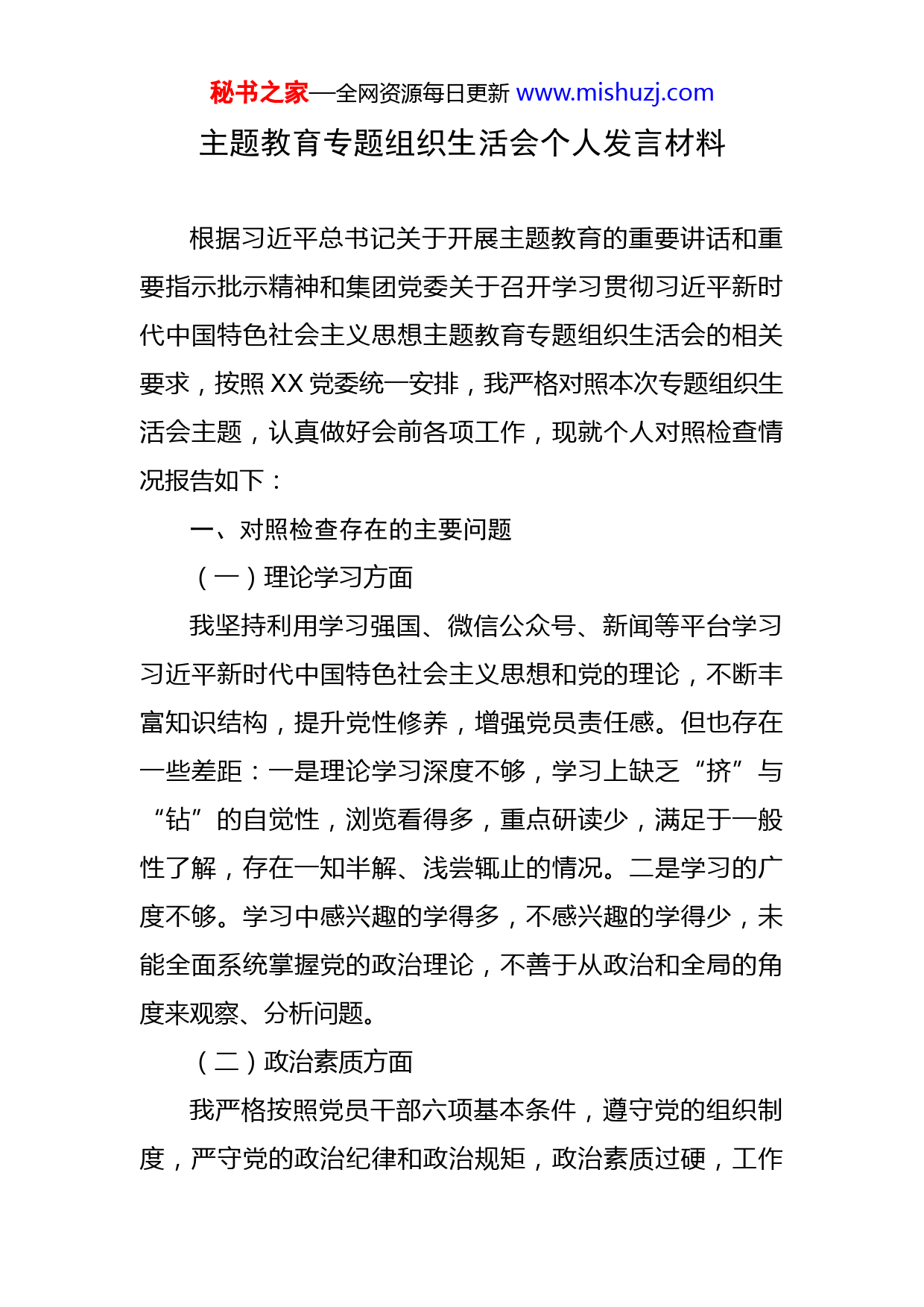 秘书之家—全网资源每日更新 www.mishuzj.com

主题教育专题组织生活会个人发言材料

根据习近平总书记关于开展主题教育的重要讲话和重要指示批示精神和集团党委关于召开学习贯彻习近平新时代中国特色社会主义思想主题教育专题组织生活会的相关要求，按照 XX 党委统一安排，我严格对照本次专题组织生活会主题，认真做好会前各项工作，现就个人对照检查情况报告如下：

一、对照检查存在的主要问题

（一）理论学习方面

我坚持利用学习强国、微信公众号、新闻等平台学习习近平新时代中国特色社会主义思想和党的理论，不断丰富知识结构，提升党性修养，增强党员责任感。但也存在一些差距：一是理论学习深度不够，学习上缺乏“挤”与“钻”的自觉性，浏览看得多，重点研读少，满足于一般性了解，存在一知半解、浅尝辄止的情况。二是学习的广度不够。学习中感兴趣的学得多，不感兴趣的学得少，未能全面系统掌握党的政治理论，不善于从政治和全局的角度来观察、分析问题。

（二）政治素质方面

我严格按照党员干部六项基本条件，遵守党的组织制度，严守党的政治纪律和政治规矩，政治素质过硬，工作